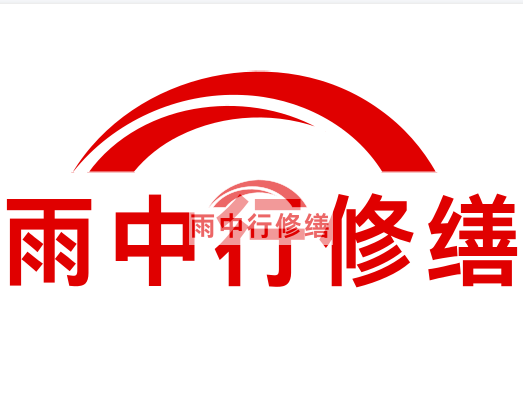 雨中行修缮

雨中行修缮